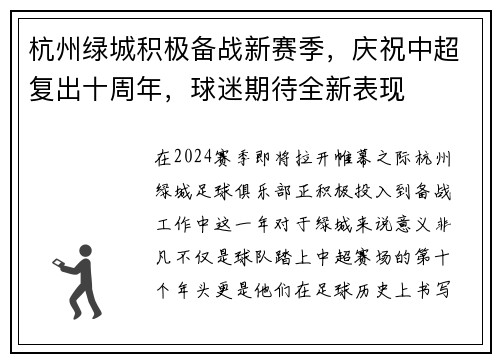 杭州绿城积极备战新赛季，庆祝中超复出十周年，球迷期待全新表现

在2024赛季即将拉开帷幕之际杭州绿城足球俱乐部正积极投入到备战工作中这一年对于绿城来说意义非凡不仅是球队踏上中超赛场的第十个年头更是他们在足球历史上书写